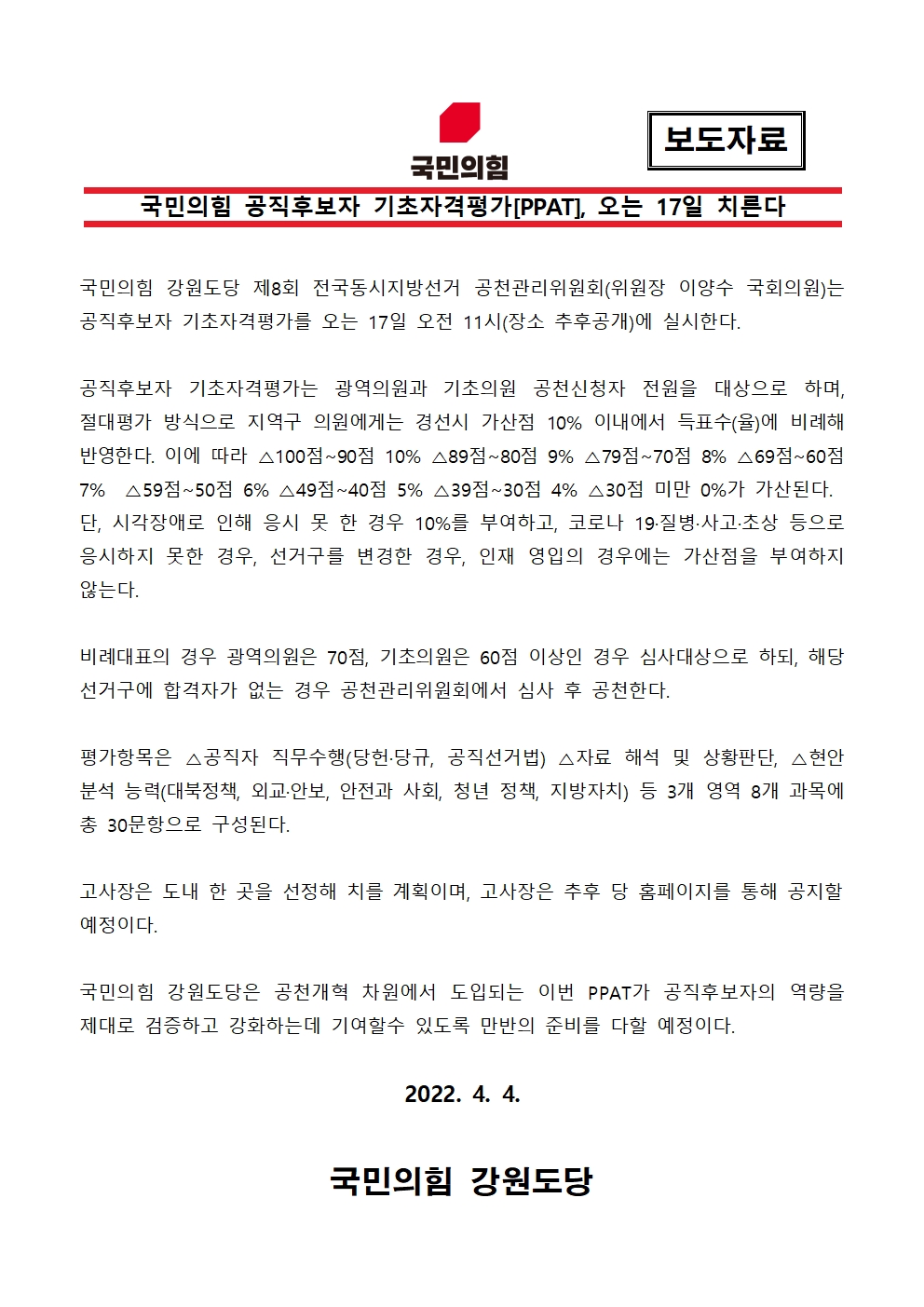 국민의힘

보도자료

국민의힘 공직후보자 기초자격평가[PPAT], 오는 17일 치른다

국민의힘 강원도당 제8회 전국동시지방선거 공천관리위원회(위원장 이양수 국회의원)는 공직후보자 기초자격평가를 오는 17일 오전 11시(장소 추후공개)에 실시한다.

공직후보자 기초자격평가는 광역의원과 기초의원 공천신청자 전원을 대상으로 하며, 절대평가 방식으로 지역구 의원에게는 경선시 가산점 10% 이내에서 득표수(율)에 비례해 반영한다. 이에 따라 △100점~90점 10% △89점~80점 9% △79점~70점 8% △69점~60점 7% △59점~50점 6% △49점~40점 5% △39점~30점 4% △30점 미만 0%가 가산된다. 단, 시각장애로 인해 응시 못 한 경우 10%를 부여하고, 코로나 19·질병·사고·초상 등으로 응시하지 못한 경우, 선거구를 변경한 경우, 인재 영입의 경우에는 가산점을 부여하지 않는다.

비례대표의 경우 광역의원은 70점, 기초의원은 60점 이상인 경우 심사대상으로 하되, 해당 선거구에 합격자가 없는 경우 공천관리위원회에서 심사 후 공천한다.

평가항목은 △공직자 직무수행(당헌·당규, 공직선거법) △자료 해석 및 상황판단, △현안 분석 능력(대북정책, 외교·안보, 안전과 사회, 청년 정책, 지방자치) 등 3개 영역 8개 과목에 총 30문항으로 구성된다.

고사장은 도내 한 곳을 선정해 치를 계획이며, 고사장은 추후 당 홈페이지를 통해 공지할 예정이다.

국민의힘 강원도당은 공천개혁 차원에서 도입되는 이번 PPAT가 공직후보자의 역량을 제대로 검증하고 강화하는데 기여할수 있도록 만반의 준비를 다할 예정이다.

2022. 4. 4.

국민의힘 강원도당